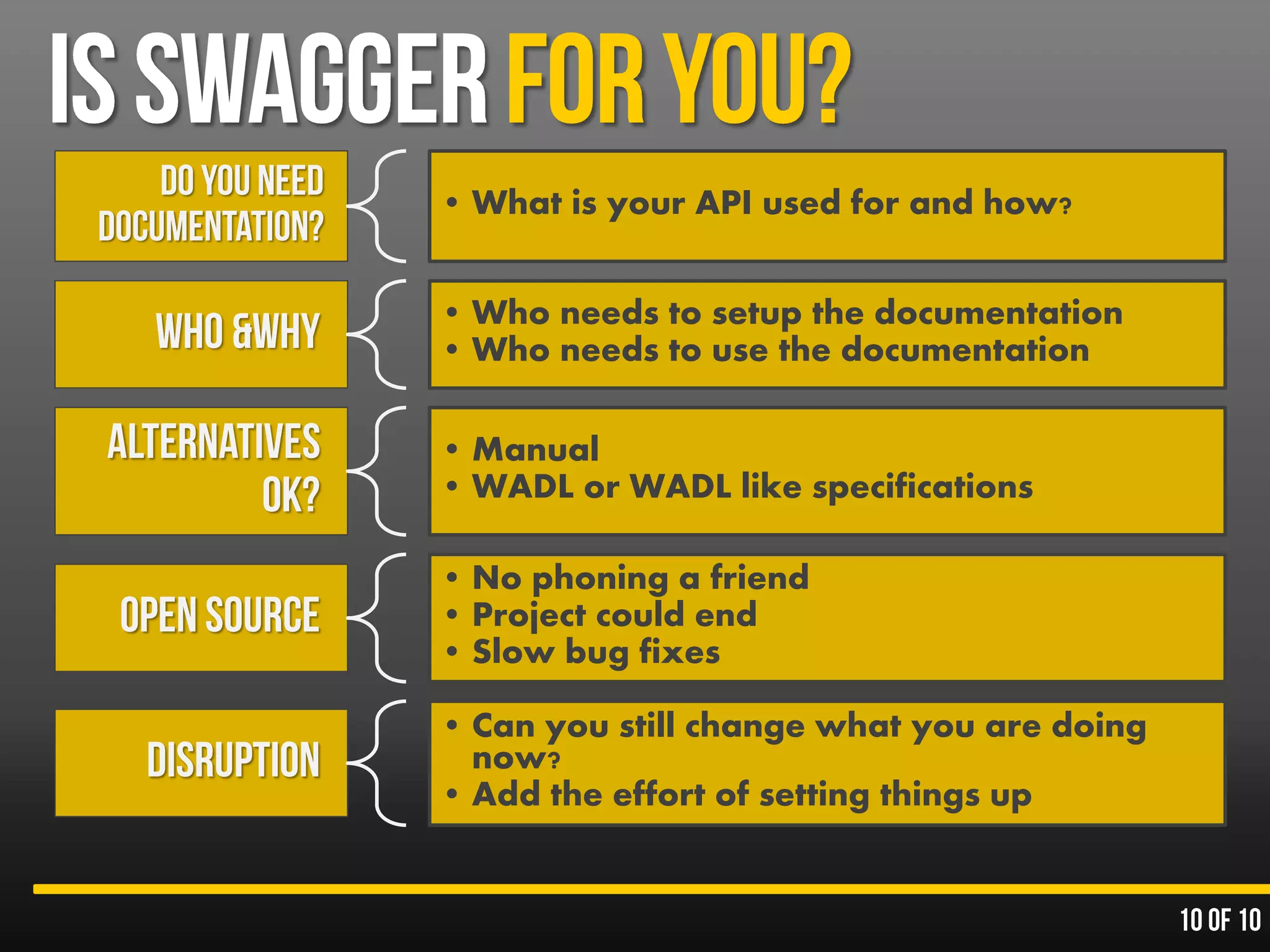 IS SWAGGER FOR YOU?

DO YOU NEED DOCUMENTATION?

• What is your API used for and how?

WHO &WHY

• Who needs to setup the documentation
• Who needs to use the documentation

ALTERNATIVES OK?

• Manual
• WADL or WADL like specifications

OPEN SOURCE

• No phoning a friend
• Project could end
• Slow bug fixes

DISRUPTION

• Can you still change what you are doing now?
• Add the effort of setting things up

10 OF 10